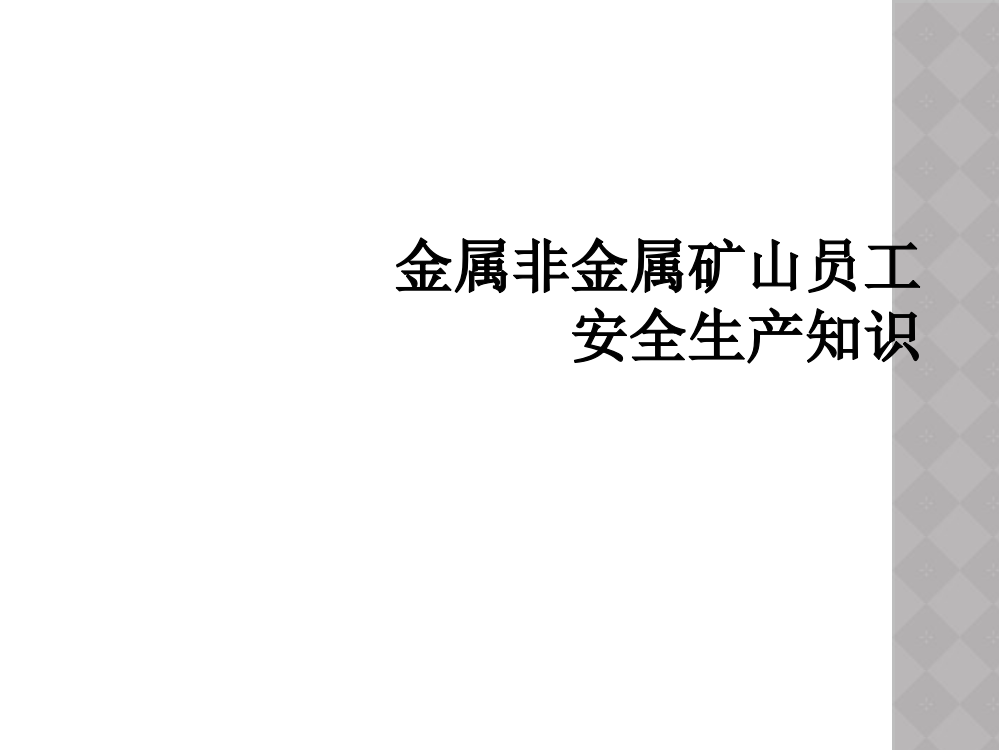 金属非金属矿山员工安全生产知识